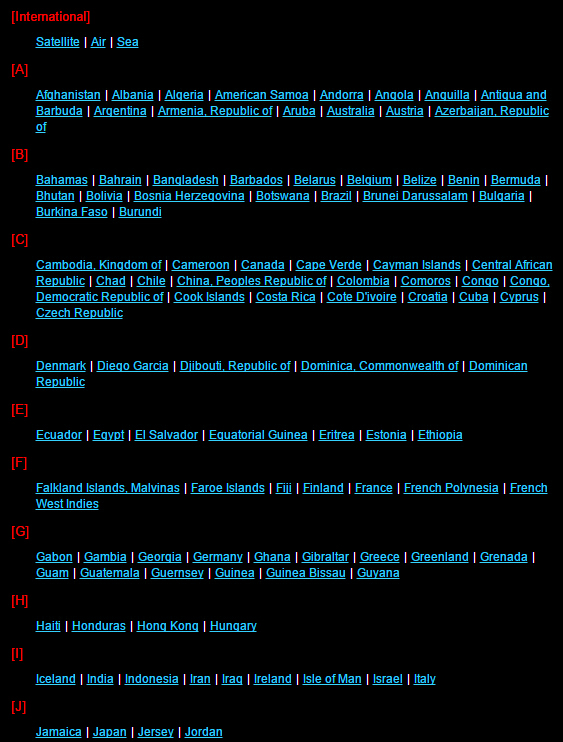 [International]

Satellite | Air | Sea

[A]

Afghanistan | Albania | Algeria | American Samoa | Andorra | Angola | Anguilla | Antigua and Barbuda | Argentina | Armenia, Republic of | Aruba | Australia | Austria | Azerbaijan, Republic of

[B]

Bahamas | Bahrain | Bangladesh | Barbados | Belarus | Belgium | Belize | Benin | Bermuda | Bhutan | Bolivia | Bosnia Herzegovina | Botswana | Brazil | Brunei Darussalam | Bulgaria | Burkina Faso | Burundi

[C]

Cambodia, Kingdom of | Cameroon | Canada | Cape Verde | Cayman Islands | Central African Republic | Chad | Chile | China, Peoples Republic of | Colombia | Comoros | Congo | Congo, Democratic Republic of | Cook Islands | Costa Rica | Cote D'ivoire | Croatia | Cuba | Cyprus | Czech Republic

[D]

Denmark | Diego Garcia | Djibouti, Republic of | Dominica, Commonwealth of | Dominican Republic

[E]

Ecuador | Egypt | El Salvador | Equatorial Guinea | Eritrea | Estonia | Ethiopia

[F]

Falkland Islands, Malvinas | Faroe Islands | Fiji | Finland | France | French Polynesia | French West Indies

[G]

Gabon | Gambia | Georgia | Germany | Ghana | Gibraltar | Greece | Greenland | Grenada | Guam | Guatemala | Guernsey | Guinea | Guinea Bissau | Guyana

[H]

Haiti | Honduras | Hong Kong | Hungary

[I]

Iceland | India | Indonesia | Iran | Iraq | Ireland | Isle of Man | Israel | Italy

[J]

Jamaica | Japan | Jersey | Jordan